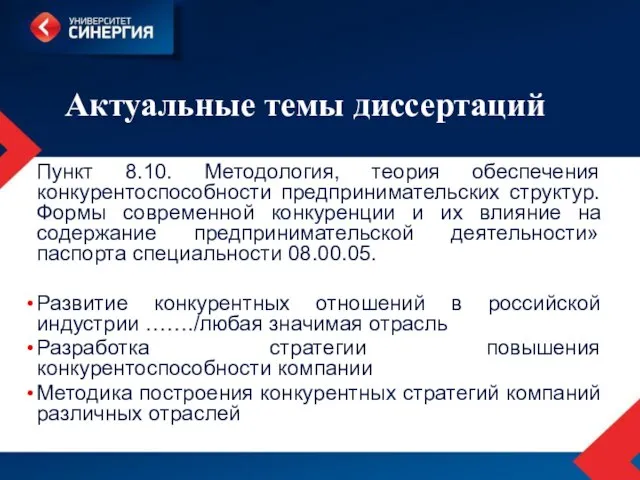 УНИВЕРСИТЕТ
СИНЕРГИЯ

Актуальные темы диссертаций

Пункт 8.10. Методология, теория обеспечения конкурентоспособности предпринимательских структур. Формы современной конкуренции и их влияние на содержание предпринимательской деятельности» паспорта специальности 08.00.05.

• Развитие конкурентных отношений в российской индустрии ……./любая значимая отрасль
• Разработка стратегии повышения конкурентоспособности компании
• Методика построения конкурентных стратегий компаний различных отраслей